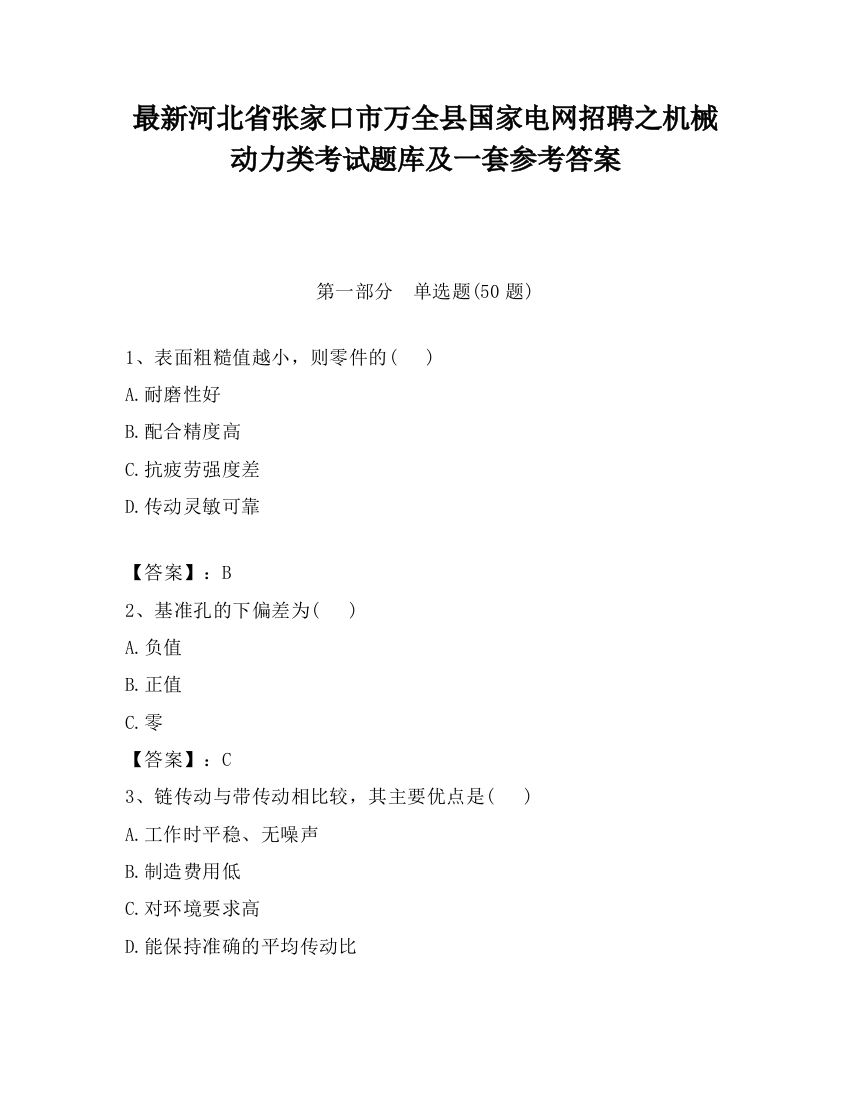 最新河北省张家口市万全县国家电网招聘之机械动力类考试题库及一套参考答案

第一部分　单选题(50 题)

1、表面粗糙值越小，则零件的(　　)

A.耐磨性好

B.配合精度高

C.抗疲劳强度差

D.传动灵敏可靠

【答案】：B

2、基准孔的下偏差为(　　)

A.负值

B.正值

C.零

【答案】：C

3、链传动与带传动相比较，其主要优点是(　　)

A.工作时平稳、无噪声

B.制造费用低

C.对环境要求高

D.能保持准确的平均传动比